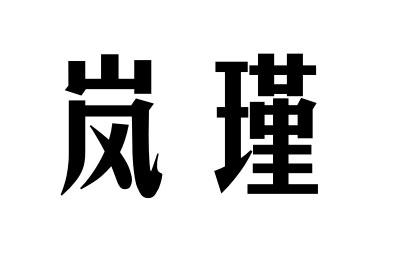 岚瑾